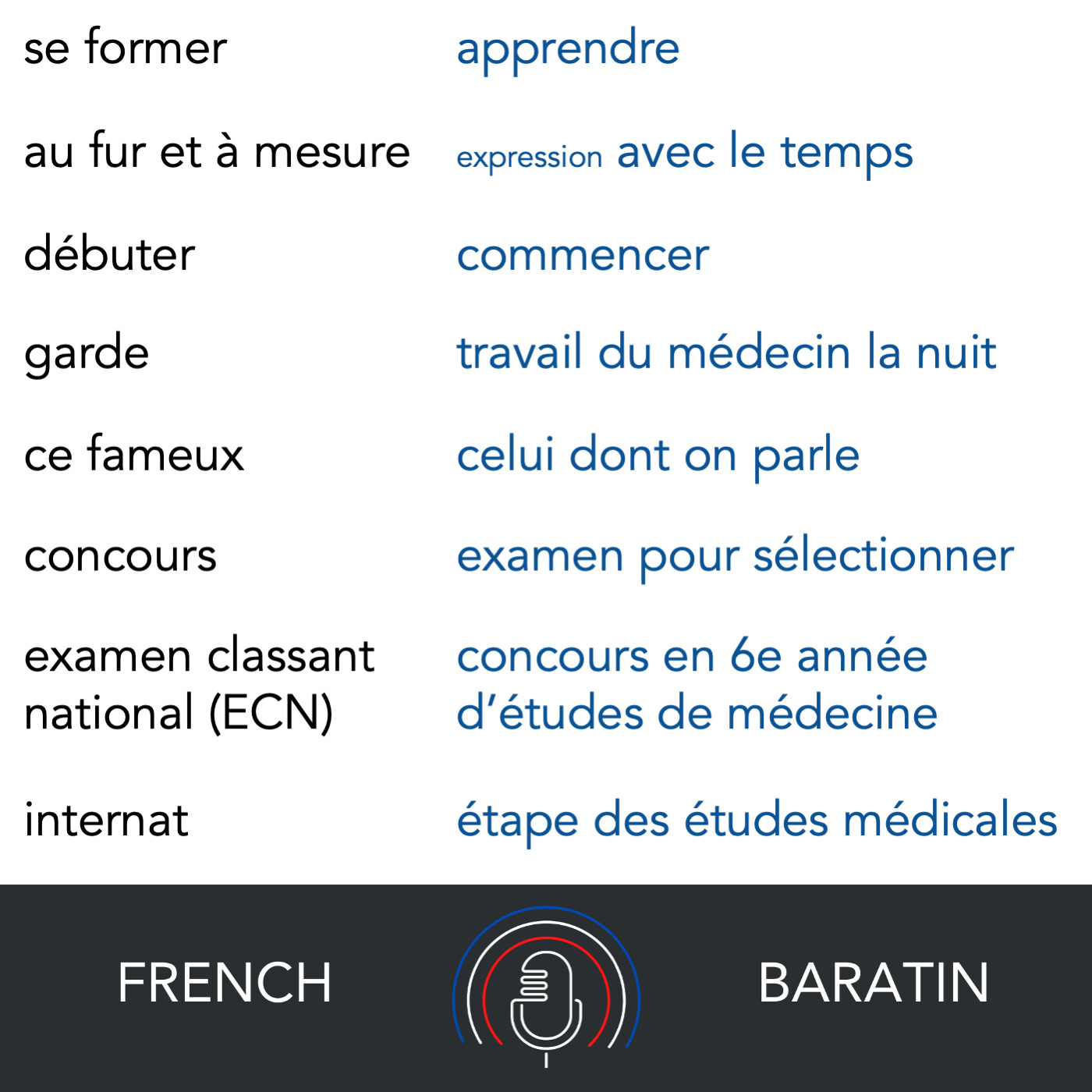 | | |
|---|---|
| se former | apprendre |
| au fur et à mesure | expression avec le temps |
| débuter | commencer |
| garde | travail du médecin la nuit |
| ce fameux | celui dont on parle |
| concours | examen pour sélectionner |
| examen classant national (ECN) | concours en 6e année d'études de médecine |
| internat | étape des études médicales |

FRENCH BARATIN